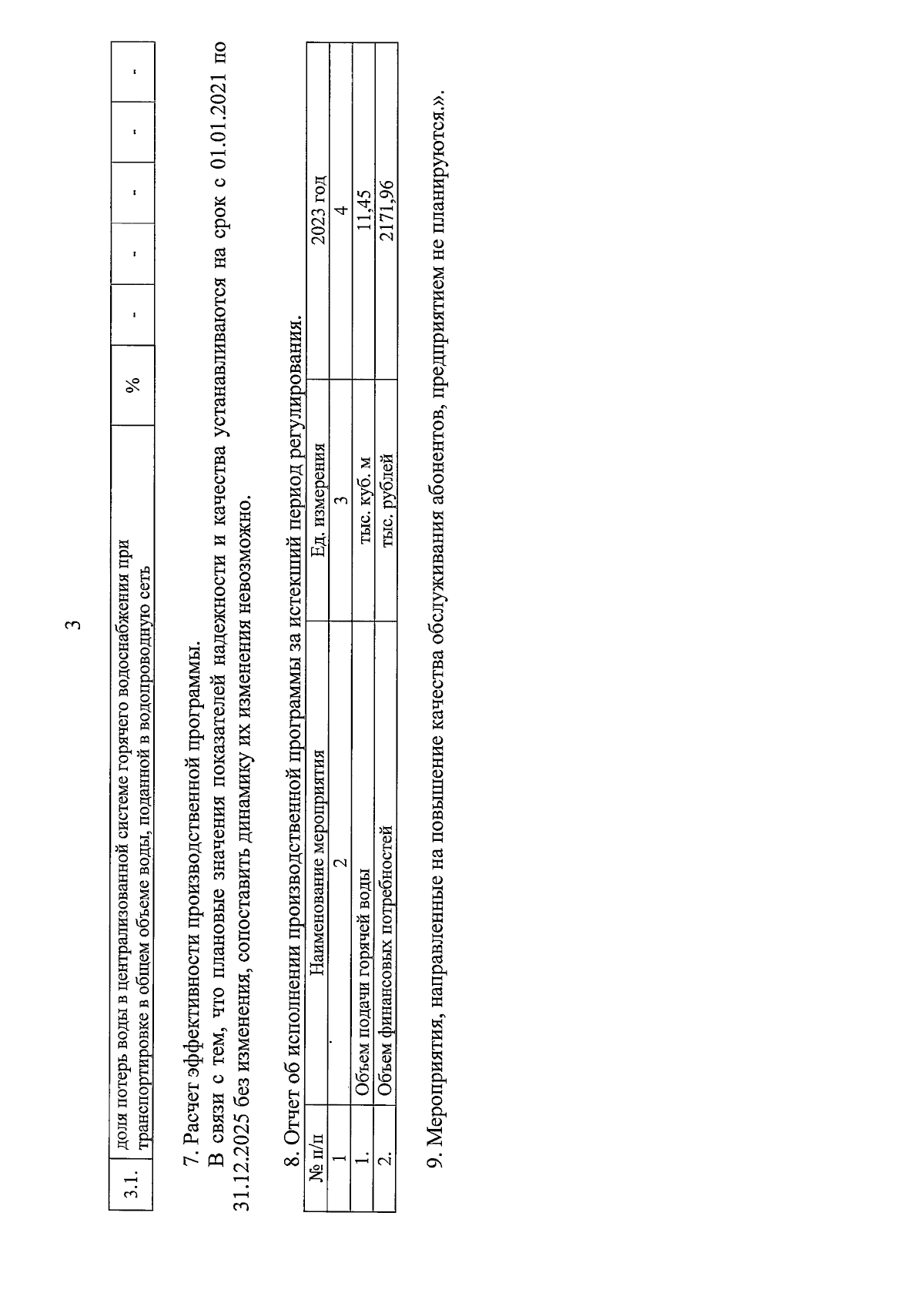 3

| 3.1. | доля потерь воды в централизованной системе горячего водоснабжения при транспортировке в общем объеме воды, поданной в водопроводную сеть | % | - | - | - | - | - |
|---|---|---|---|---|---|---|---|

7. Расчет эффективности производственной программы.

В связи с тем, что плановые значения показателей надежности и качества устанавливаются на срок с 01.01.2021 по 31.12.2025 без изменения, сопоставить динамику их изменения невозможно.

8. Отчет об исполнении производственной программы за истекший период регулирования.

| № п/п | Наименование мероприятия | Ед. измерения | 2023 год |
|---|---|---|---|
| 1 | 2 | 3 | 4 |
| 1. | Объем подачи горячей воды | тыс. куб. м | 11,45 |
| 2. | Объем финансовых потребностей | тыс. рублей | 2171,96 |

9. Мероприятия, направленные на повышение качества обслуживания абонентов, предприятием не планируются.».